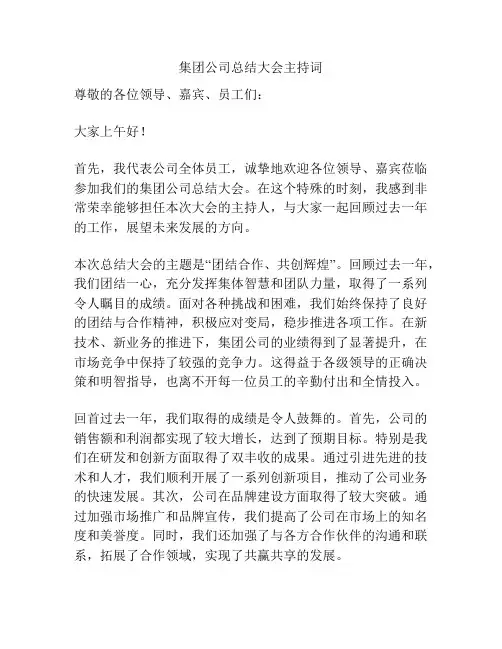 集团公司总结大会主持词

尊敬的各位领导、嘉宾、员工们：

大家上午好！

首先，我代表公司全体员工，诚挚地欢迎各位领导、嘉宾莅临参加我们的集团公司总结大会。在这个特殊的时刻，我感到非常荣幸能够担任本次大会的主持人，与大家一起回顾过去一年的工作，展望未来发展的方向。

本次总结大会的主题是“团结合作、共创辉煌”。回顾过去一年，我们团结一心，充分发挥集体智慧和团队力量，取得了一系列令人瞩目的成绩。面对各种挑战和困难，我们始终保持了良好的团结与合作精神，积极应对变局，稳步推进各项工作。在新技术、新业务的推进下，集团公司的业绩得到了显著提升，在市场竞争中保持了较强的竞争力。这得益于各级领导的正确决策和明智指导，也离不开每一位员工的辛勤付出和全情投入。

回首过去一年，我们取得的成绩是令人鼓舞的。首先，公司的销售额和利润都实现了较大增长，达到了预期目标。特别是我们在研发和创新方面取得了双丰收的成果。通过引进先进的技术和人才，我们顺利开展了一系列创新项目，推动了公司业务的快速发展。其次，公司在品牌建设方面取得了较大突破。通过加强市场推广和品牌宣传，我们提高了公司在市场上的知名度和美誉度。同时，我们还加强了与各方合作伙伴的沟通和联系，拓展了合作领域，实现了共赢共享的发展。